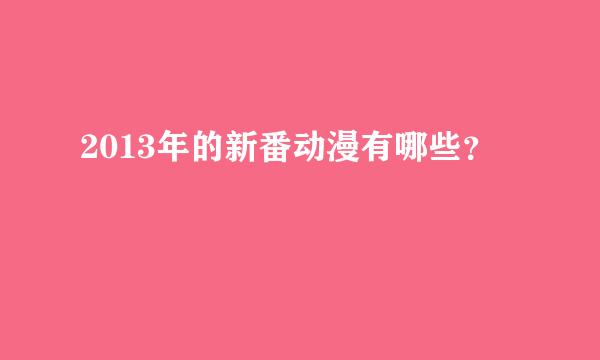 2013年的新番动漫有哪些?